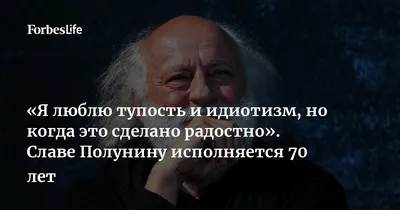 ForbesLife

«Я люблю тупость и идиотизм, но когда это сделано радостно». Славе Полунину исполняется 70 лет